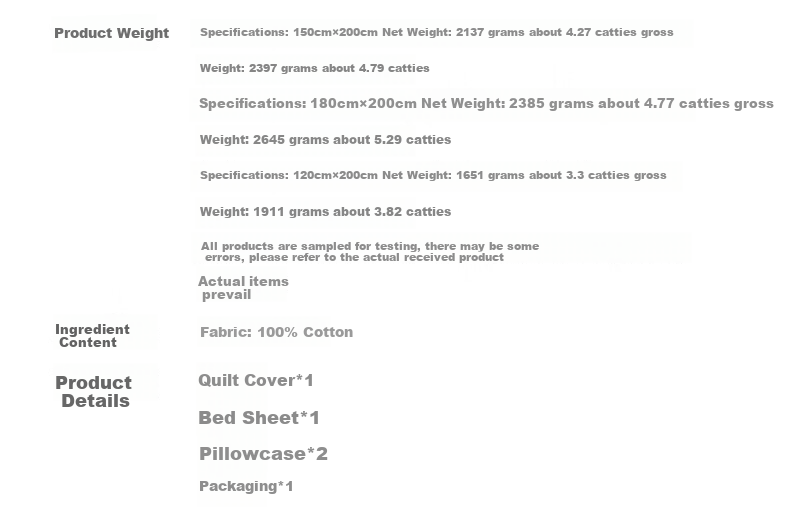 Product Weight

Specifications: 150cm×200cm Net Weight: 2137 grams about 4.27 catties gross

Weight: 2397 grams about 4.79 catties

Specifications: 180cm×200cm Net Weight: 2385 grams about 4.77 catties gross

Weight: 2645 grams about 5.29 catties

Specifications: 120cm×200cm Net Weight: 1651 grams about 3.3 catties gross

Weight: 1911 grams about 3.82 catties

All products are sampled for testing, there may be some errors, please refer to the actual received product

Actual items prevail

Ingredient Content

Fabric: 100% Cotton

Product Details

Quilt Cover*1

Bed Sheet*1

Pillowcase*2

Packaging*1